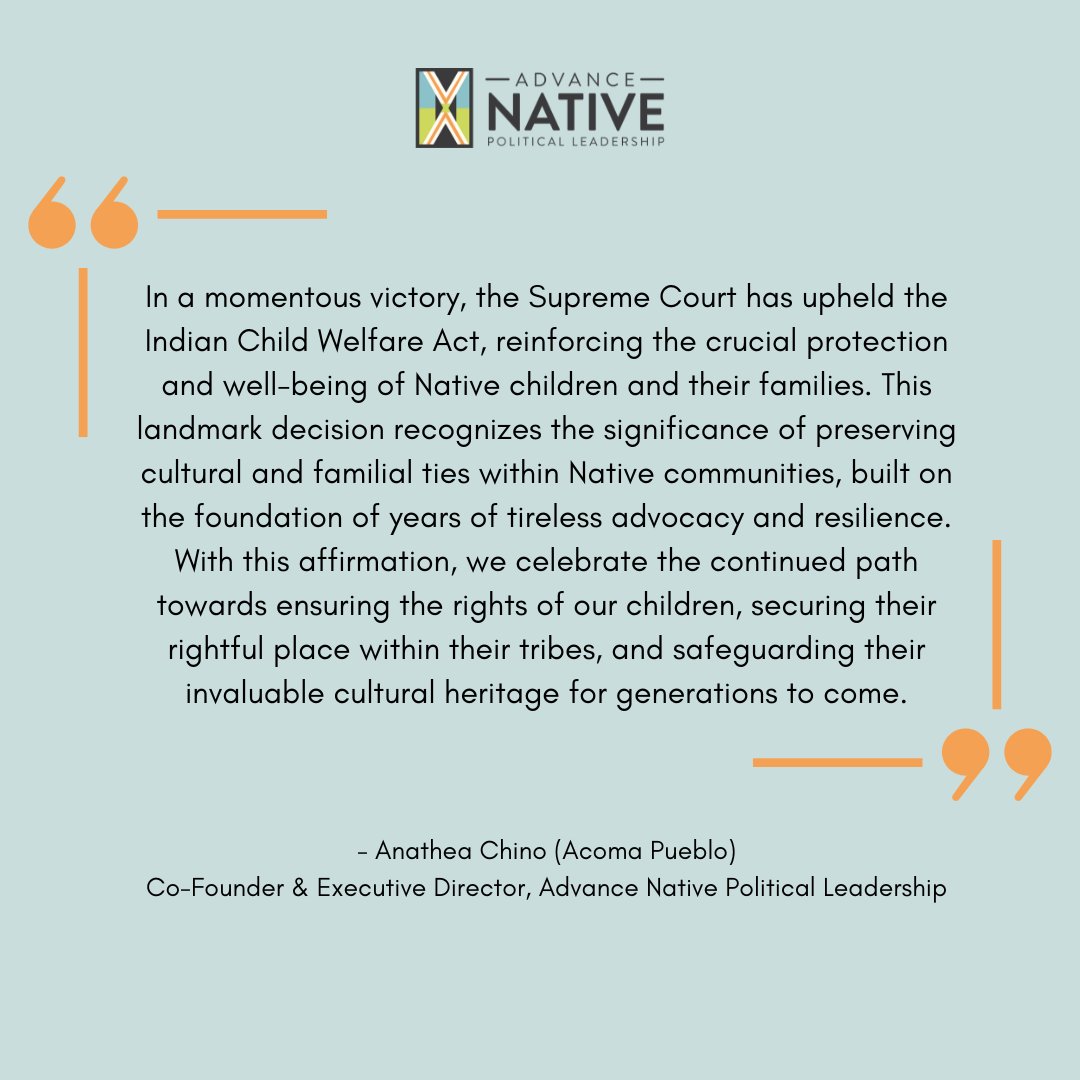 ADVANCE
NATIVE
POLITICAL LEADERSHIP

In a momentous victory, the Supreme Court has upheld the Indian Child Welfare Act, reinforcing the crucial protection and well-being of Native children and their families. This landmark decision recognizes the significance of preserving cultural and familial ties within Native communities, built on the foundation of years of tireless advocacy and resilience. With this affirmation, we celebrate the continued path towards ensuring the rights of our children, securing their rightful place within their tribes, and safeguarding their invaluable cultural heritage for generations to come.

- Anathea Chino (Acoma Pueblo)
Co-Founder & Executive Director, Advance Native Political Leadership